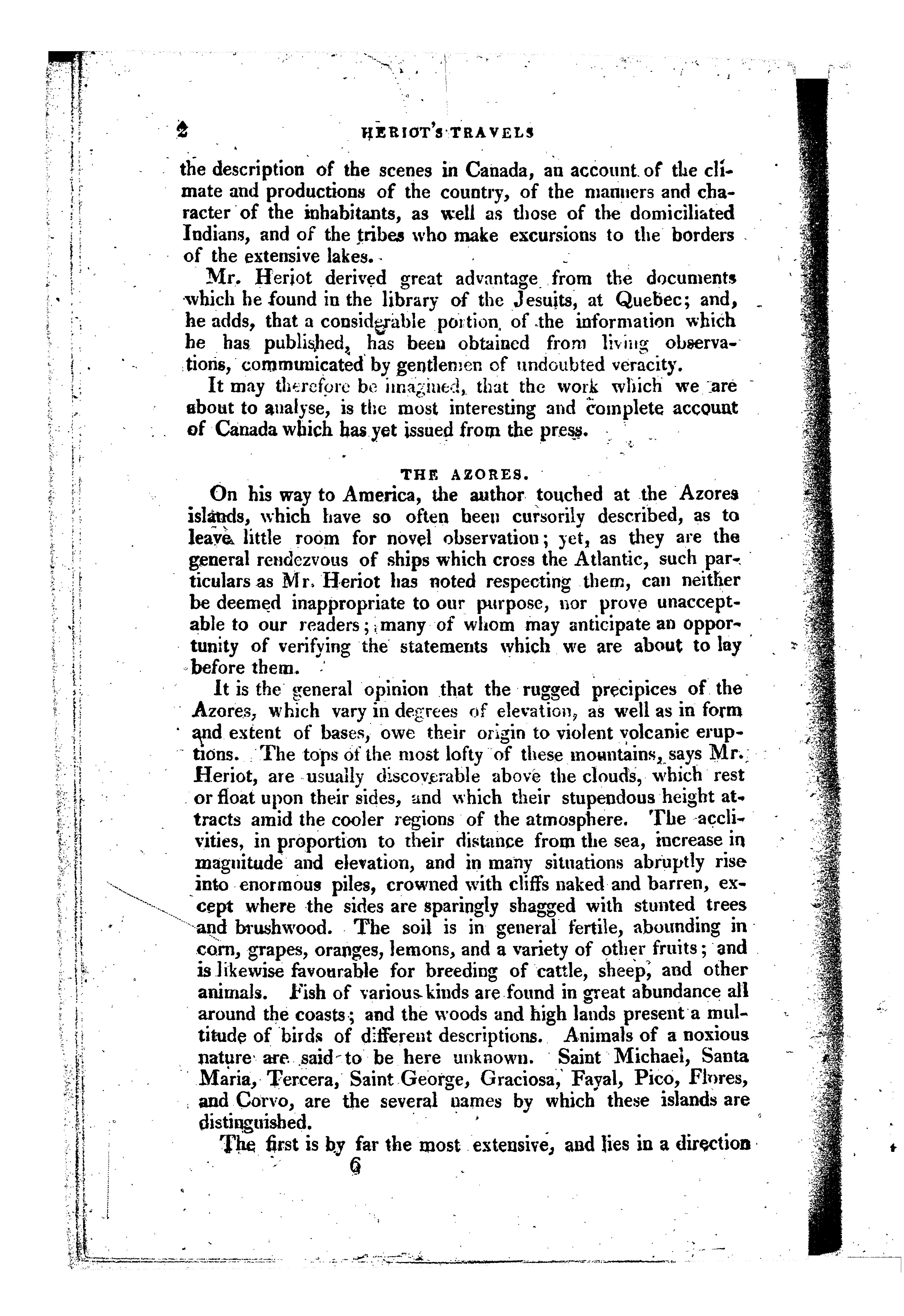 2 HERIOT'S TRAVELS

the description of the scenes in Canada, an account of the climate and productions of the country, of the manners and character of the inhabitants, as well as those of the domiciliated Indians, and of the tribes who make excursions to the borders of the extensive lakes.

Mr. Heriot derived great advantage from the documents which he found in the library of the Jesuits, at Quebec; and, he adds, that a considerable portion of the information which he has published, has been obtained from living observations, communicated by gentlemen of undoubted veracity.

It may therefore be imagined, that the work which we are about to analyse, is the most interesting and complete account of Canada which has yet issued from the press.

THE AZORES.

On his way to America, the author touched at the Azores islands, which have so often been cursorily described, as to leave little room for novel observation; yet, as they are the general rendezvous of ships which cross the Atlantic, such particulars as Mr. Heriot has noted respecting them, can neither be deemed inappropriate to our purpose, nor prove unacceptable to our readers; many of whom may anticipate an opportunity of verifying the statements which we are about to lay before them.

It is the general opinion that the rugged precipices of the Azores, which vary in degrees of elevation, as well as in form and extent of bases, owe their origin to violent volcanic eruptions. The tops of the most lofty of these mountains, says Mr. Heriot, are usually discoverable above the clouds, which rest or float upon their sides, and which their stupendous height attracts amid the cooler regions of the atmosphere. The acclivities, in proportion to their distance from the sea, increase in magnitude and elevation, and in many situations abruptly rise into enormous piles, crowned with cliffs naked and barren, except where the sides are sparingly shagged with stunted trees and brushwood. The soil is in general fertile, abounding in corn, grapes, oranges, lemons, and a variety of other fruits; and is likewise favourable for breeding of cattle, sheep, and other animals. Fish of various kinds are found in great abundance all around the coasts; and the woods and high lands present a multitude of birds of different descriptions. Animals of a noxious nature are said to be here unknown. Saint Michael, Santa Maria, Tercera, Saint George, Graciosa, Fayal, Pico, Flores, and Corvo, are the several names by which these islands are distinguished.

The first is by far the most extensive, and lies in a direction

6